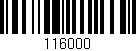 116000